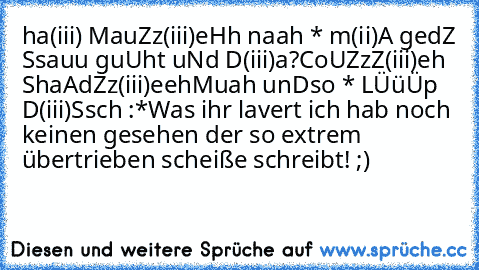 ha(iii) MauZz(iii)eHh naah * m(ii)A gedZ Ssauu guUht uNd D(iii)a?CoUZzZ(iii)eh ShaAdZz(iii)eehMuah unDso * LÜüÜp D(iii)Ssch :*Was ihr lavert ich hab noch keinen gesehen der so extrem übertrieben scheiße schreibt! ;)

Diesen und weitere Sprüche auf www.sprüche.cc